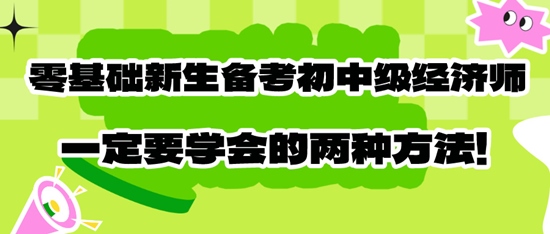 零基础新生备考初中级经济师

一定要学会的两种方法!